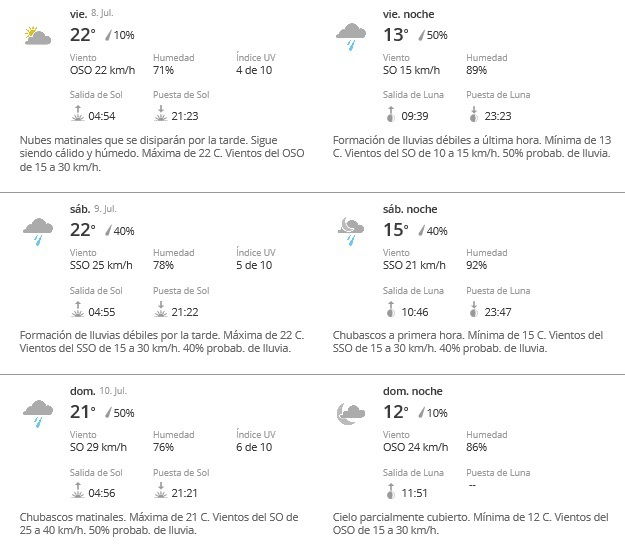 vie. 8. Jul.
22° 10%
Viento
OSO 22 km/h
Humedad
71%
Índice UV
4 de 10
Salida de Sol
04:54
Puesta de Sol
21:23

Nubes matinales que se disiparán por la tarde. Sigue siendo cálido y húmedo. Máxima de 22 C. Vientos del OSO de 15 a 30 km/h.

vie. noche
13° 50%
Viento
SO 15 km/h
Humedad
89%
Salida de Luna
09:39
Puesta de Luna
23:23

Formación de lluvias débiles a última hora. Mínima de 13 C. Vientos del SO de 10 a 15 km/h. 50% probab. de lluvia.

sáb. 9. Jul.
22° 40%
Viento
SSO 25 km/h
Humedad
78%
Índice UV
5 de 10
Salida de Sol
04:55
Puesta de Sol
21:22

Formación de lluvias débiles por la tarde. Máxima de 22 C. Vientos del SSO de 15 a 30 km/h. 40% probab. de lluvia.

sáb. noche
15° 40%
Viento
SSO 21 km/h
Humedad
92%
Salida de Luna
10:46
Puesta de Luna
23:47

Chubascos a primera hora. Mínima de 15 C. Vientos del SSO de 15 a 30 km/h. 40% probab. de lluvia.

dom. 10. Jul.
21° 50%
Viento
SO 29 km/h
Humedad
76%
Índice UV
6 de 10
Salida de Sol
04:56
Puesta de Sol
21:21

Chubascos matinales. Máxima de 21 C. Vientos del SO de 25 a 40 km/h. 50% probab. de lluvia.

dom. noche
12° 10%
Viento
OSO 24 km/h
Humedad
86%
Salida de Luna
11:51
Puesta de Luna
--

Cielo parcialmente cubierto. Mínima de 12 C. Vientos del OSO de 15 a 30 km/h.